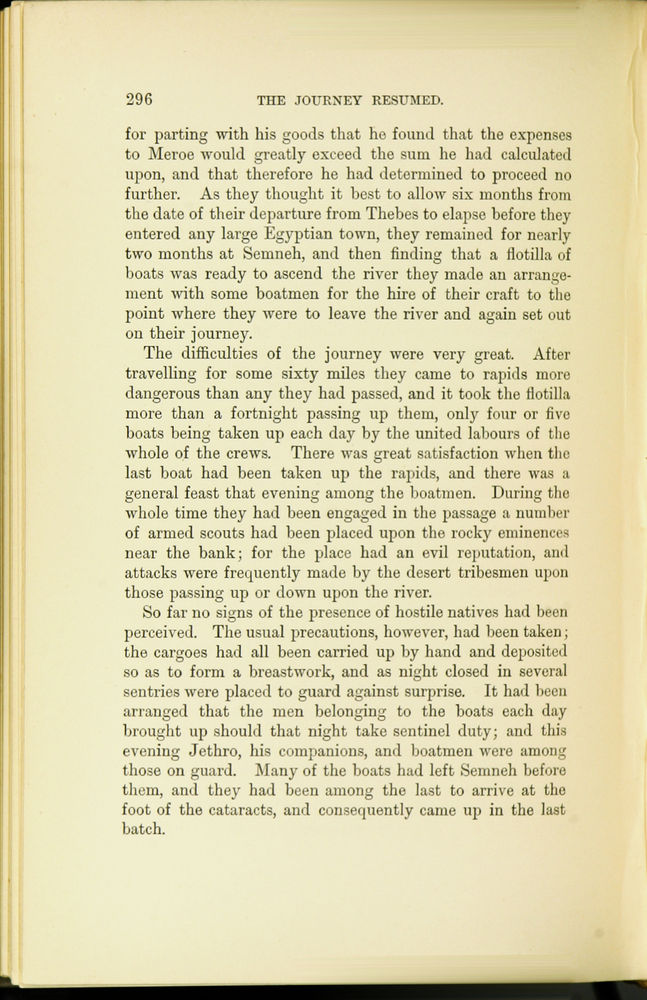 296 THE JOURNEY RESUMED.

for parting with his goods that he found that the expenses to Meroe would greatly exceed the sum he had calculated upon, and that therefore he had determined to proceed no further. As they thought it best to allow six months from the date of their departure from Thebes to elapse before they entered any large Egyptian town, they remained for nearly two months at Semneh, and then finding that a flotilla of boats was ready to ascend the river they made an arrangement with some boatmen for the hire of their craft to the point where they were to leave the river and again set out on their journey.

The difficulties of the journey were very great. After travelling for some sixty miles they came to rapids more dangerous than any they had passed, and it took the flotilla more than a fortnight passing up them, only four or five boats being taken up each day by the united labours of the whole of the crews. There was great satisfaction when the last boat had been taken up the rapids, and there was a general feast that evening among the boatmen. During the whole time they had been engaged in the passage a number of armed scouts had been placed upon the rocky eminences near the bank; for the place had an evil reputation, and attacks were frequently made by the desert tribesmen upon those passing up or down upon the river.

So far no signs of the presence of hostile natives had been perceived. The usual precautions, however, had been taken; the cargoes had all been carried up by hand and deposited so as to form a breastwork, and as night closed in several sentries were placed to guard against surprise. It had been arranged that the men belonging to the boats each day brought up should that night take sentinel duty; and this evening Jethro, his companions, and boatmen were among those on guard. Many of the boats had left Semneh before them, and they had been among the last to arrive at the foot of the cataracts, and consequently came up in the last batch.